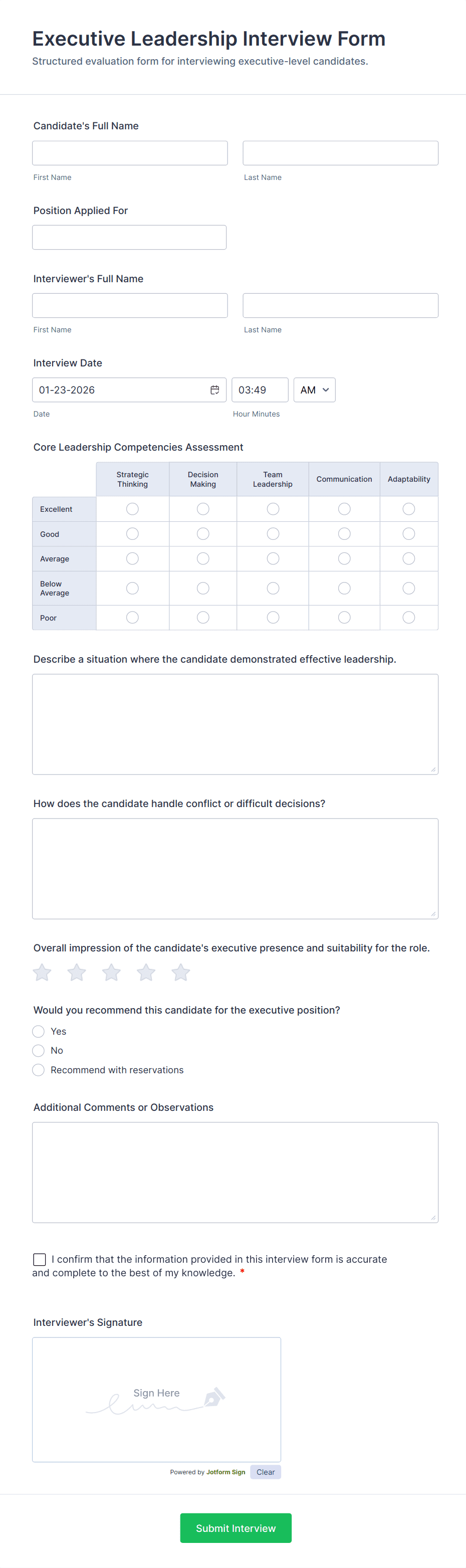 Executive Leadership Interview Form
Structured evaluation form for interviewing executive-level candidates.

Candidate's Full Name

First Name

Last Name

Position Applied For

Interviewer's Full Name

First Name

Last Name

Interview Date

01-23-2026

03:49

AM

Date

Hour Minutes

Core Leadership Competencies Assessment

| | Strategic Thinking | Decision Making | Team Leadership | Communication | Adaptability |
|---|---|---|---|---|---|
| Excellent | | | | | |
| Good | | | | | |
| Average | | | | | |
| Below Average | | | | | |
| Poor | | | | | |

Describe a situation where the candidate demonstrated effective leadership.

How does the candidate handle conflict or difficult decisions?

Overall impression of the candidate's executive presence and suitability for the role.

Would you recommend this candidate for the executive position?

Yes

No

Recommend with reservations

Additional Comments or Observations

I confirm that the information provided in this interview form is accurate and complete to the best of my knowledge. *

Interviewer's Signature

Sign Here

Powered by Jotform Sign

Clear

Submit Interview